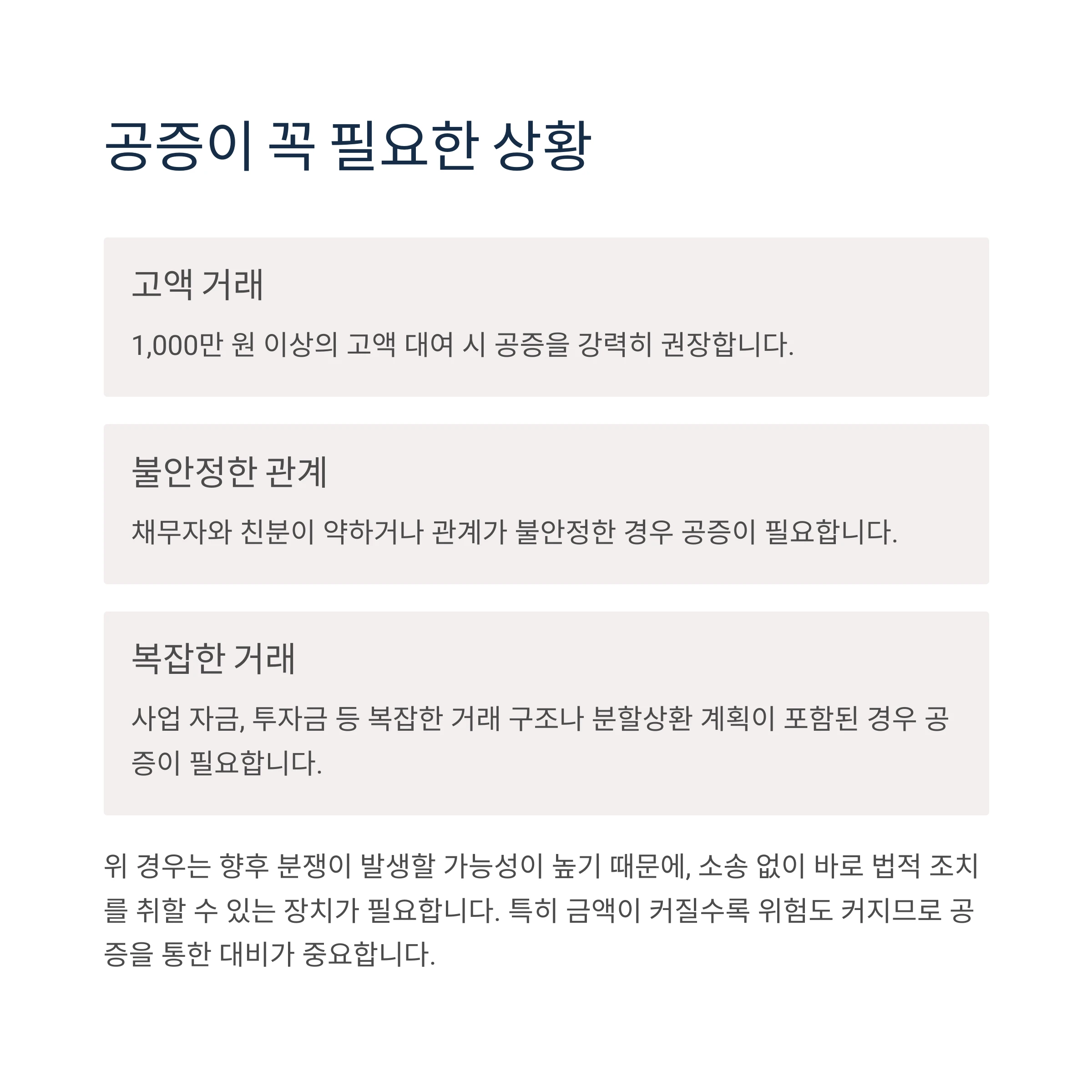 공증이 꼭 필요한 상황

고액 거래

1,000만 원 이상의 고액 대여 시 공증을 강력히 권장합니다.

불안정한 관계

채무자와 친분이 약하거나 관계가 불안정한 경우 공증이 필요합니다.

복잡한 거래

사업 자금, 투자금 등 복잡한 거래 구조나 분할상환 계획이 포함된 경우 공증이 필요합니다.

위 경우는 향후 분쟁이 발생할 가능성이 높기 때문에, 소송 없이 바로 법적 조치를 취할 수 있는 장치가 필요합니다. 특히 금액이 커질수록 위험도 커지므로 공증을 통한 대비가 중요합니다.